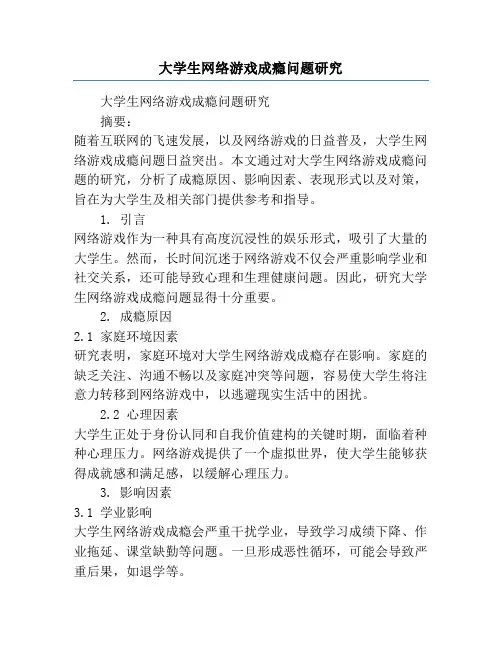 大学生网络游戏成瘾问题研究

大学生网络游戏成瘾问题研究

摘要：

随着互联网的飞速发展，以及网络游戏的日益普及，大学生网络游戏成瘾问题日益突出。本文通过对大学生网络游戏成瘾问题的研究，分析了成瘾原因、影响因素、表现形式以及对策，旨在为大学生及相关部门提供参考和指导。

1. 引言

网络游戏作为一种具有高度沉浸性的娱乐形式，吸引了大量的大学生。然而，长时间沉迷于网络游戏不仅会严重影响学业和社交关系，还可能导致心理和生理健康问题。因此，研究大学生网络游戏成瘾问题显得十分重要。

2. 成瘾原因

2.1 家庭环境因素

研究表明，家庭环境对大学生网络游戏成瘾存在影响。家庭的缺乏关注、沟通不畅以及家庭冲突等问题，容易使大学生将注意力转移到网络游戏中，以逃避现实生活中的困扰。

2.2 心理因素

大学生正处于身份认同和自我价值建构的关键时期，面临着种种心理压力。网络游戏提供了一个虚拟世界，使大学生能够获得成就感和满足感，以缓解心理压力。

3. 影响因素

3.1 学业影响

大学生网络游戏成瘾会严重干扰学业，导致学习成绩下降、作业拖延、课堂缺勤等问题。一旦形成恶性循环，可能会导致严重后果，如退学等。